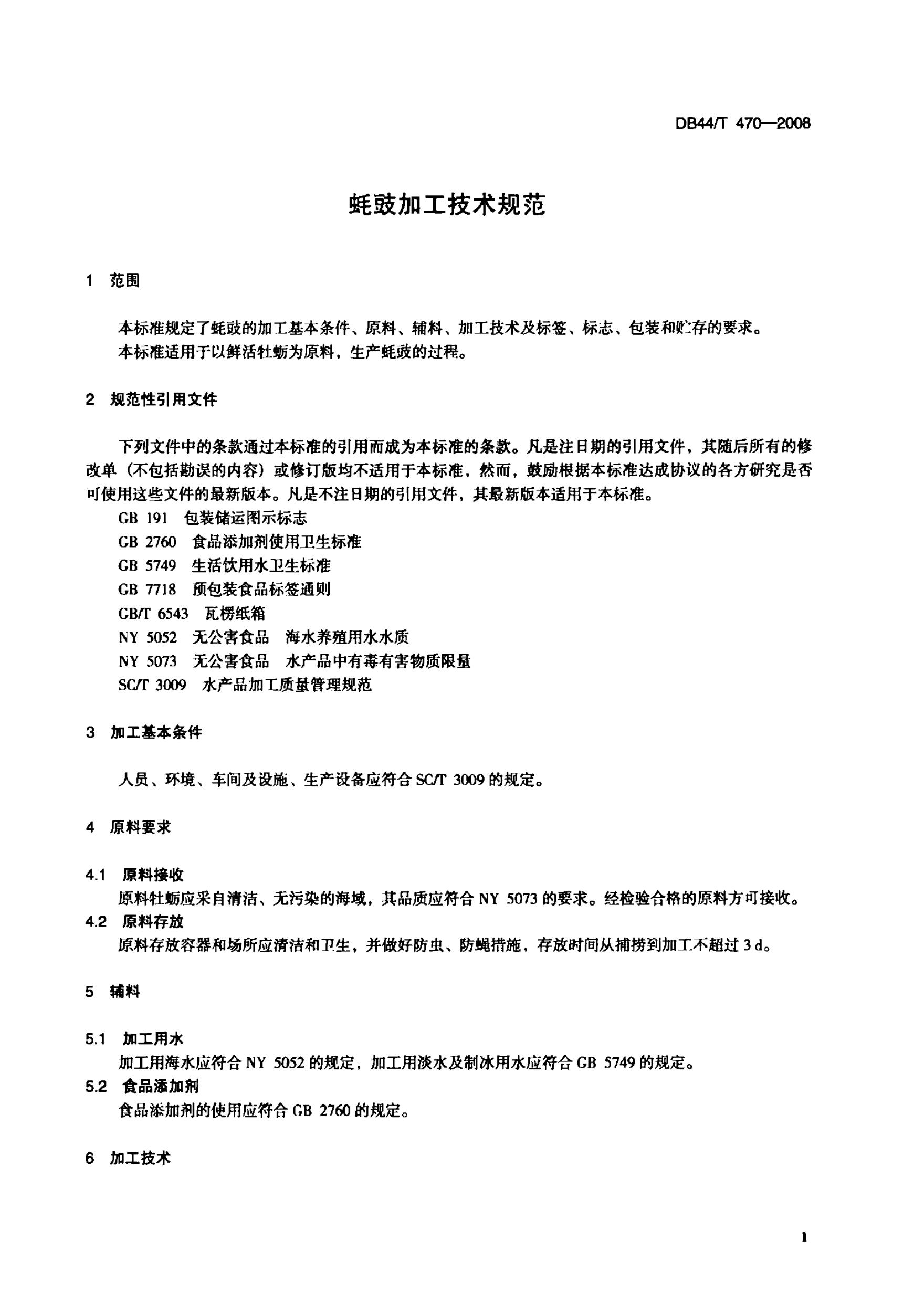 DB44/T 470—2008

蚝豉加工技术规范

1 范围

本标准规定了蚝豉的加工基本条件、原料、辅料、加工技术及标签、标志、包装和贮存的要求。
本标准适用于以鲜活牡蛎为原料，生产蚝豉的过程。

2 规范性引用文件

下列文件中的条款通过本标准的引用而成为本标准的条款。凡是注日期的引用文件，其随后所有的修改单（不包括勘误的内容）或修订版均不适用于本标准，然而，鼓励根据本标准达成协议的各方研究是否可使用这些文件的最新版本。凡是不注日期的引用文件，其最新版本适用于本标准。
GB 191 包装储运图示标志
GB 2760 食品添加剂使用卫生标准
GB 5749 生活饮用水卫生标准
GB 7718 预包装食品标签通则
GB/T 6543 瓦楞纸箱
NY 5052 无公害食品 海水养殖用水水质
NY 5073 无公害食品 水产品中有毒有害物质限量
SC/T 3009 水产品加工质量管理规范

3 加工基本条件

人员、环境、车间及设施、生产设备应符合 SC/T 3009 的规定。

4 原料要求

4.1 原料接收
原料牡蛎应采自清洁、无污染的海域，其品质应符合 NY 5073 的要求。经检验合格的原料方可接收。
4.2 原料存放
原料存放容器和场所应清洁和卫生，并做好防虫、防蝇措施，存放时间从捕捞到加工不超过 3 d。

5 辅料

5.1 加工用水
加工用海水应符合 NY 5052 的规定，加工用淡水及制冰用水应符合 GB 5749 的规定。
5.2 食品添加剂
食品添加剂的使用应符合 GB 2760 的规定。

6 加工技术

1